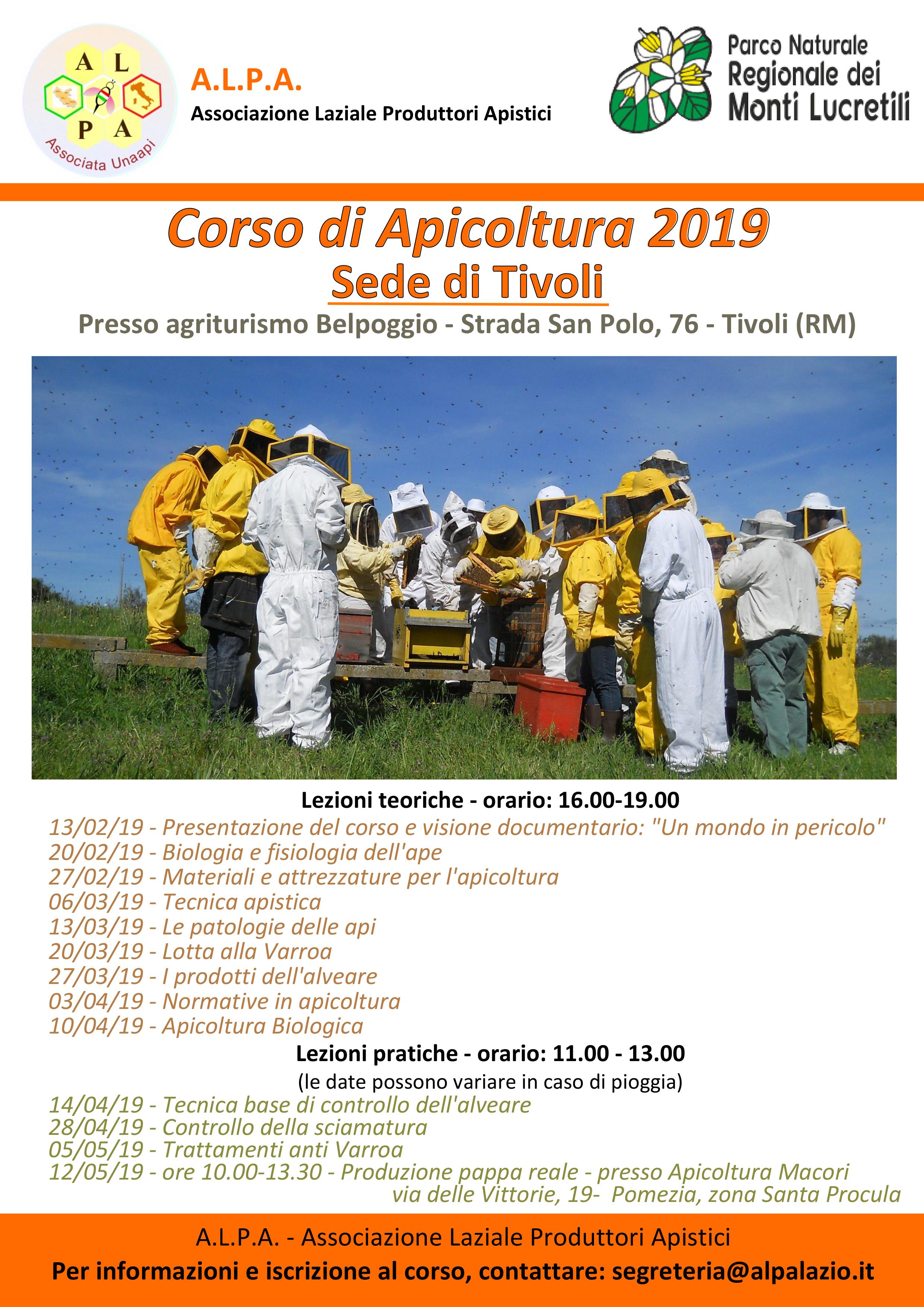 A L
P A
Associata Unaapi

A.L.P.A.
Associazione Laziale Produttori Apistici

Parco Naturale Regionale dei Monti Lucretili

Corso di Apicoltura 2019
Sede di Tivoli
Presso agriturismo Belpoggio - Strada San Polo, 76 - Tivoli (RM)

Lezioni teoriche - orario: 16.00-19.00
13/02/19 - Presentazione del corso e visione documentario: "Un mondo in pericolo"
20/02/19 - Biologia e fisiologia dell'ape
27/02/19 - Materiali e attrezzature per l'apicoltura
06/03/19 - Tecnica apistica
13/03/19 - Le patologie delle api
20/03/19 - Lotta alla Varroa
27/03/19 - I prodotti dell'alveare
03/04/19 - Normative in apicoltura
10/04/19 - Apicoltura Biologica
Lezioni pratiche - orario: 11.00 - 13.00
(le date possono variare in caso di pioggia)
14/04/19 - Tecnica base di controllo dell'alveare
28/04/19 - Controllo della sciamatura
05/05/19 - Trattamenti anti Varroa
12/05/19 - ore 10.00-13.30 - Produzione pappa reale - presso Apicoltura Macori via delle Vittorie, 19- Pomezia, zona Santa Procula

A.L.P.A. - Associazione Laziale Produttori Apistici
Per informazioni e iscrizione al corso, contattare: segreteria@alpalazio.it